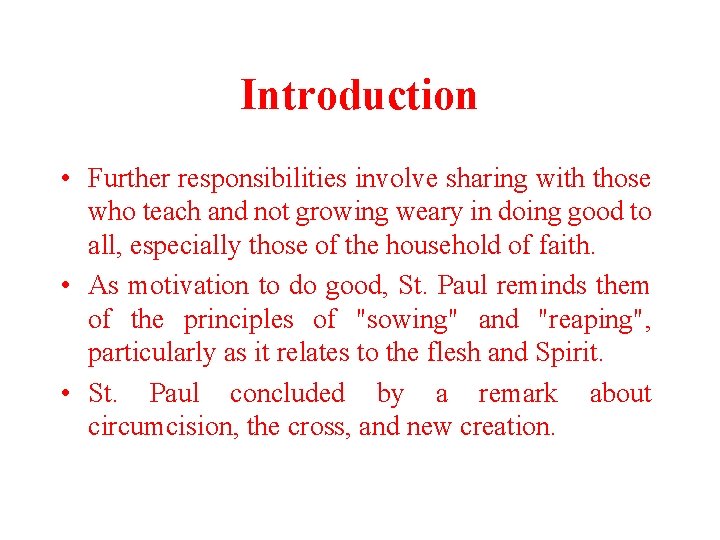 Introduction

• Further responsibilities involve sharing with those who teach and not growing weary in doing good to all, especially those of the household of faith.
• As motivation to do good, St. Paul reminds them of the principles of "sowing" and "reaping", particularly as it relates to the flesh and Spirit.
• St. Paul concluded by a remark about circumcision, the cross, and new creation.